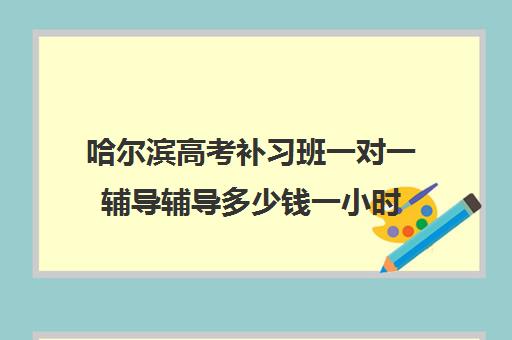 哈尔滨高考补习班一对一辅导辅导多少钱一小时